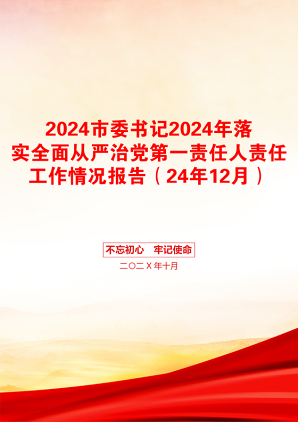 2024市委书记2024年落实全面从严治党第一责任人责任工作情况报告（24年12月）

不忘初心　牢记使命

二〇二X年十月